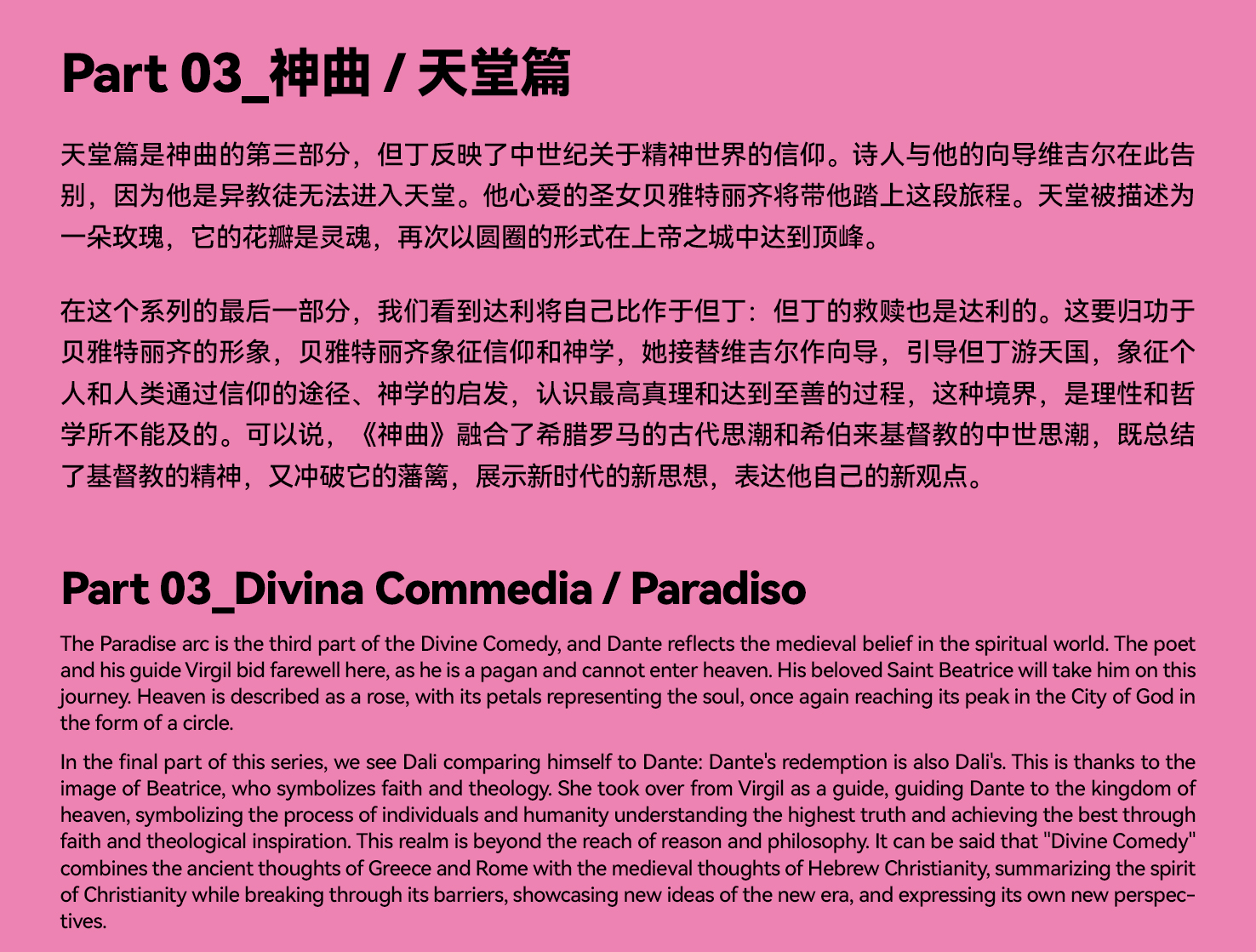 Part 03_神曲 / 天堂篇

天堂篇是神曲的第三部分，但丁反映了中世纪关于精神世界的信仰。诗人与他的向导维吉尔在此告别，因为他是异教徒无法进入天堂。他心爱的圣女贝雅特丽齐将带他踏上这段旅程。天堂被描述为一朵玫瑰，它的花瓣是灵魂，再次以圆圈的形式在上帝之城中达到顶峰。

在这个系列的最后一部分，我们看到达利将自己比作于但丁：但丁的救赎也是达利的。这要归功于贝雅特丽齐的形象，贝雅特丽齐象征信仰和神学，她接替维吉尔作向导，引导但丁游天国，象征个人和人类通过信仰的途径、神学的启发，认识最高真理和达到至善的过程，这种境界，是理性和哲学所不能及的。可以说，《神曲》融合了希腊罗马的古代思潮和希伯来基督教的中世思潮，既总结了基督教的精神，又冲破它的藩篱，展示新时代的新思想，表达他自己的新观点。

Part 03_Divina Commedia / Paradiso

The Paradise arc is the third part of the Divine Comedy, and Dante reflects the medieval belief in the spiritual world. The poet and his guide Virgil bid farewell here, as he is a pagan and cannot enter heaven. His beloved Saint Beatrice will take him on this journey. Heaven is described as a rose, with its petals representing the soul, once again reaching its peak in the City of God in the form of a circle.

In the final part of this series, we see Dali comparing himself to Dante: Dante's redemption is also Dali's. This is thanks to the image of Beatrice, who symbolizes faith and theology. She took over from Virgil as a guide, guiding Dante to the kingdom of heaven, symbolizing the process of individuals and humanity understanding the highest truth and achieving the best through faith and theological inspiration. This realm is beyond the reach of reason and philosophy. It can be said that "Divine Comedy" combines the ancient thoughts of Greece and Rome with the medieval thoughts of Hebrew Christianity, summarizing the spirit of Christianity while breaking through its barriers, showcasing new ideas of the new era, and expressing its own new perspectives.